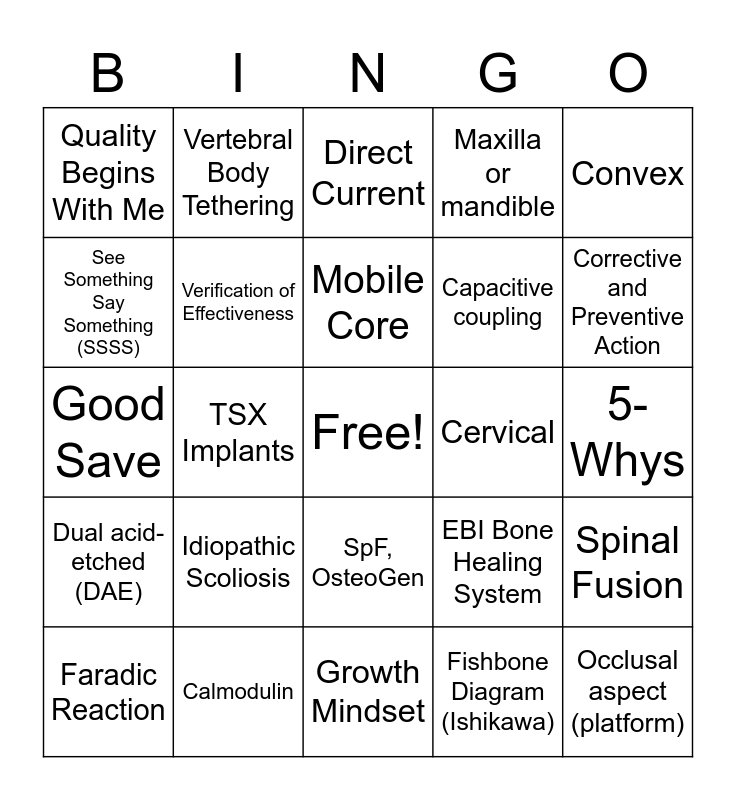 | B | I | N | G | O |
|---|---|---|---|---|
| Quality Begins With Me | Vertebral Body Tethering | Direct Current | Maxilla or mandible | Convex |
| See Something Say Something (SSSS) | Verification of Effectiveness | Mobile Core | Capacitive coupling | Corrective and Preventive Action |
| Good Save | TSX Implants | Free! | Cervical | 5-Whys |
| Dual acid-etched (DAE) | Idiopathic Scoliosis | SpF, OsteoGen | EBI Bone Healing System | Spinal Fusion |
| Faradic Reaction | Calmodulin | Growth Mindset | Fishbone Diagram (Ishikawa) | Occlusal aspect (platform) |